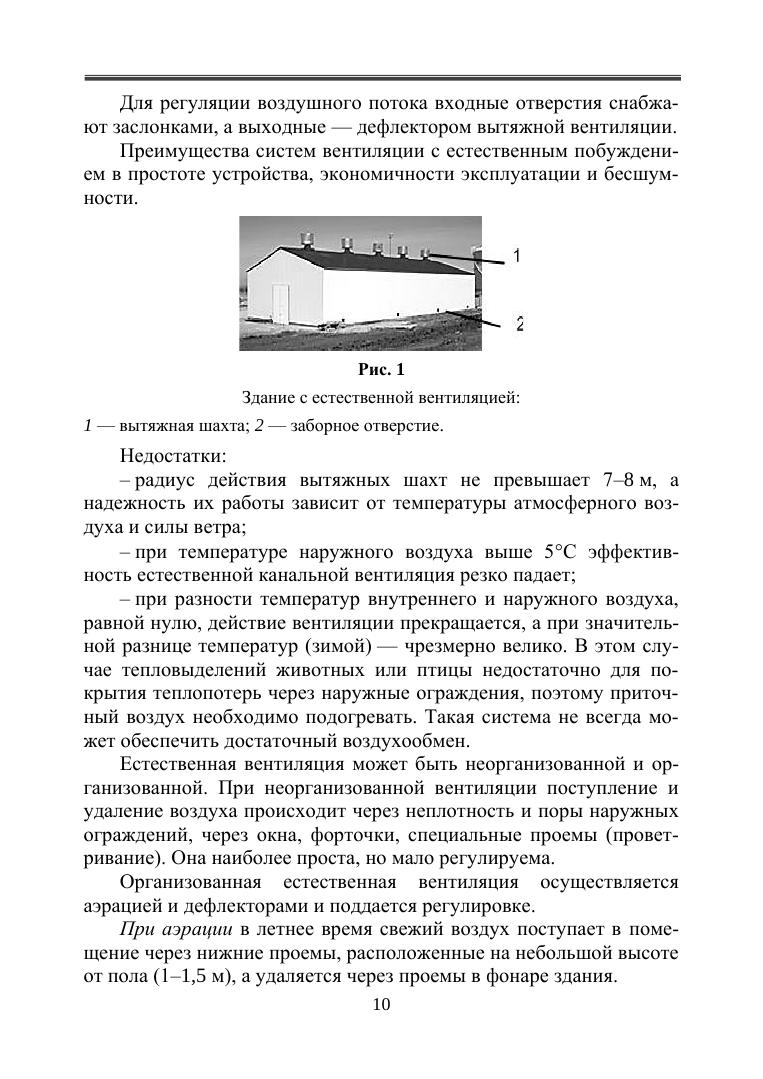 Для регуляции воздушного потока входные отверстия снабжают заслонками, а выходные — дефлектором вытяжной вентиляции.

Преимущества систем вентиляции с естественным побуждением в простоте устройства, экономичности эксплуатации и бесшумности.

1

2

Рис. 1

Здание с естественной вентиляцией:

1 — вытяжная шахта; 2 — заборное отверстие.

Недостатки:

– радиус действия вытяжных шахт не превышает 7–8 м, а надежность их работы зависит от температуры атмосферного воздуха и силы ветра;

– при температуре наружного воздуха выше 5°С эффективность естественной канальной вентиляция резко падает;

– при разности температур внутреннего и наружного воздуха, равной нулю, действие вентиляции прекращается, а при значительной разнице температур (зимой) — чрезмерно велико. В этом случае тепловыделений животных или птицы недостаточно для покрытия теплопотерь через наружные ограждения, поэтому приточный воздух необходимо подогревать. Такая система не всегда может обеспечить достаточный воздухообмен.

Естественная вентиляция может быть неорганизованной и организованной. При неорганизованной вентиляции поступление и удаление воздуха происходит через неплотность и поры наружных ограждений, через окна, форточки, специальные проемы (проветривание). Она наиболее проста, но мало регулируема.

Организованная естественная вентиляция осуществляется аэрацией и дефлекторами и поддается регулировке.

При аэрации в летнее время свежий воздух поступает в помещение через нижние проемы, расположенные на небольшой высоте от пола (1–1,5 м), а удаляется через проемы в фонаре здания.

10